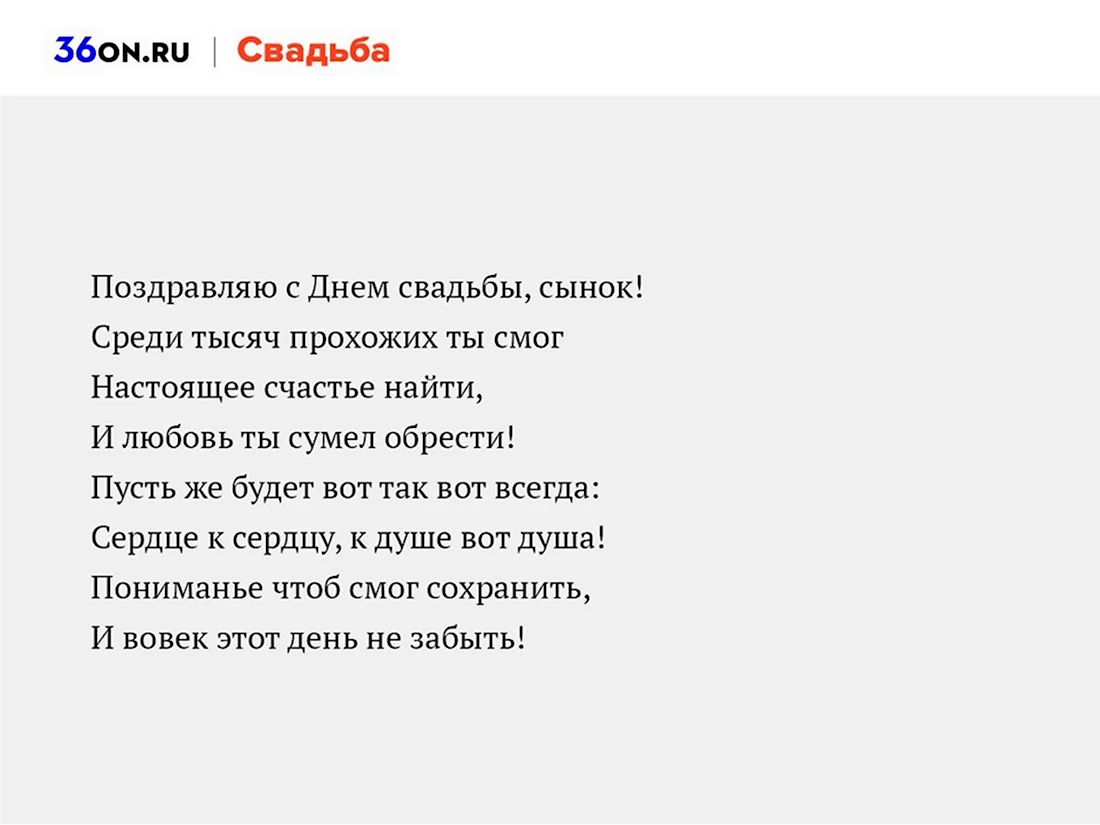 36ON.RU | Свадьба

Поздравляю с Днем свадьбы, сынок!
Среди тысяч прохожих ты смог
Настоящее счастье найти,
И любовь ты сумел обрести!
Пусть же будет вот так вот всегда:
Сердце к сердцу, к душе вот душа!
Пониманье чтоб смог сохранить,
И вовек этот день не забыть!